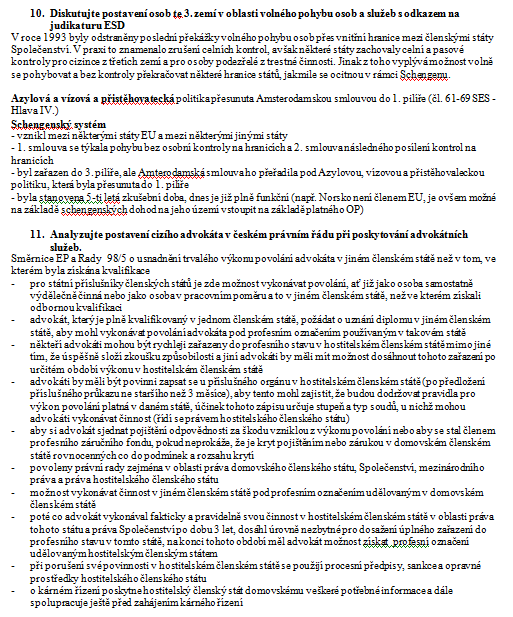 10. Diskutujte postavení osob te 3. zemí v oblasti volného pohybu osob a služeb s odkazem na judikaturu ESD

V roce 1993 byly odstraněny poslední překážky volného pohybu osob přes vnitřní hranice mezi členskými státy Společenství. V praxi to znamenalo zrušení celních kontrol, avšak některé státy zachovaly celní a pasové kontroly pro cizince z třetích zemí a pro osoby podezřelé z trestné činnosti. Jinak z toho vyplývá možnost volně se pohybovat a bez kontroly překračovat některé hranice států, jakmile se ocitnou v rámci Schengenu.

Azylová a vízová a přistěhovatecká politika přesunuta Amsterodamskou smlouvou do 1. pilíře (čl. 61-69 SES - Hlava IV.)

Schengenský systém
- vznikl mezi některými státy EU a mezi některými jinými státy
- 1. smlouva se týkala pohybu bez osobní kontroly na hranicích a 2. smlouva následného posílení kontrol na hranicích
- byl zařazen do 3. pilíře, ale Amterodamská smlouva ho přeřadila pod Azylovou, vízovou a přistěhovaleckou politiku, která byla přesunuta do 1. pilíře
- byla stanovena 5-ti letá zkušební doba, dnes je již plně funkční (např. Norsko není členem EU, je ovšem možné na základě schengenských dohod na jeho území vstoupit na základě platného OP)

11. Analyzujte postavení cizího advokáta v českém právním řádu při poskytování advokátních služeb.

Směrnice EP a Rady 98/5 o usnadnění trvalého výkonu povolání advokáta v jiném členském státě než v tom, ve kterém byla získána kvalifikace
- pro státní příslušníky členských států je zde možnost vykonávat povolání, ať již jako osoba samostatně výdělečně činná nebo jako osoba v pracovním poměru a to v jiném členském státě, než ve kterém získali odbornou kvalifikaci
- advokát, který je plně kvalifikovaný v jednom členském státě, požádat o uznání diplomu v jiném členském státě, aby mohl vykonávat povolání advokáta pod profesním označením používaným v takovém státě
- někteří advokáti mohou být rychleji zařazeny do profesního stavu v hostitelském členském státě mimo jiné tím, že úspěšně složí zkoušku způsobilosti a jiní advokáti by měli mít možnost dosáhnout tohoto zařazení po určitém období výkonu v hostitelském členském státě
- advokáti by měli být povinni zapsat se u příslušného orgánu v hostitelském členském státě (po předložení příslušného průkazu ne staršího než 3 měsíce), aby tento mohl zajistit, že budou dodržovat pravidla pro výkon povolání platná v daném státě, účinek tohoto zápisu určuje stupeň a typ soudů, u nichž mohou advokáti vykonávat činnost (řídí se právem hostitelského členského státu)
- aby si advokát sjednat pojištění odpovědnosti za škodu vzniklou z výkonu povolání nebo aby se stal členem profesního záručního fondu, pokud neprokáže, že je kryt pojištěním nebo zárukou v domovském členském státě rovnocenných co do podmínek a rozsahu krytí
- povoleny právní rady zejména v oblasti práva domovského členského státu, Společenství, mezinárodního práva a práva hostitelského členského státu
- možnost vykonávat činnost v jiném členském státě pod profesním označením udělovaným v domovském členském státě
- poté co advokát vykonával fakticky a pravidelně svou činnost v hostitelském členském státě v oblasti práva tohoto státu a práva Společenství po dobu 3 let, dosáhl úrovně nezbytné pro dosažení úplného zařazení do profesního stavu v tomto státě, na konci tohoto období měl advokát možnost získat profesní označení udělovaným hostitelským členským státem
- při porušení své povinnosti v hostitelském členském státě se použijí procesní předpisy, sankce a opravné prostředky hostitelského členského státu
- o kárném řízení poskytne hostitelský členský stát domovskému veškeré potřebné informace a dále spolupracuje ještě před zahájením kárného řízení